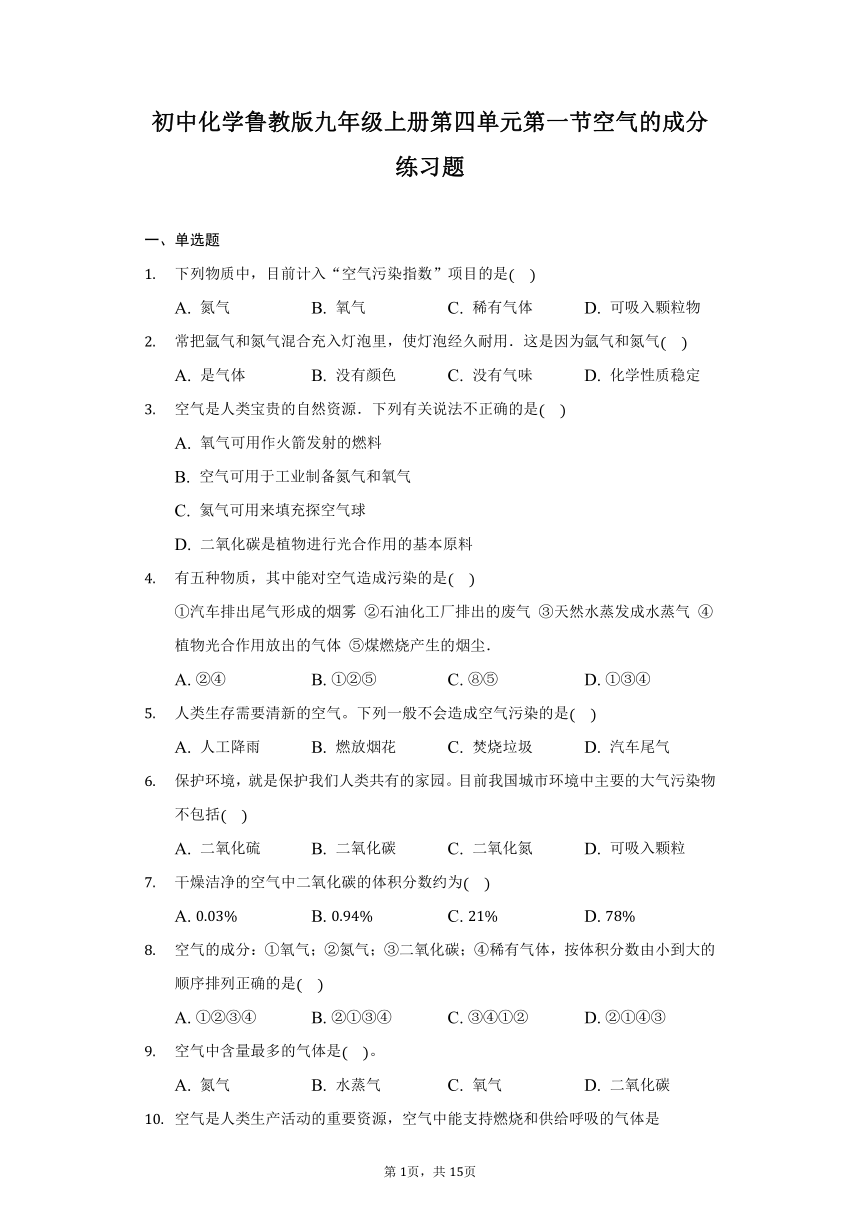 初中化学鲁教版九年级上册第四单元第一节空气的成分练习题

一、单选题

1. 下列物质中，目前计入“空气污染指数”项目的是( )

A. 氮气　B. 氧气　C. 稀有气体　D. 可吸入颗粒物

2. 常把氩气和氮气混合充入灯泡里，使灯泡经久耐用．这是因为氩气和氮气( )

A. 是气体　B. 没有颜色　C. 没有气味　D. 化学性质稳定

3. 空气是人类宝贵的自然资源．下列有关说法不正确的是( )

A. 氧气可用作火箭发射的燃料

B. 空气可用于工业制备氮气和氧气

C. 氦气可用来填充探空气球

D. 二氧化碳是植物进行光合作用的基本原料

4. 有五种物质，其中能对空气造成污染的是( )

①汽车排出尾气形成的烟雾 ②石油化工厂排出的废气 ③天然水蒸发成水蒸气 ④植物光合作用放出的气体 ⑤煤燃烧产生的烟尘．

A. ②④　B. ①②⑤　C. ⑧⑤　D. ①③④

5. 人类生存需要清新的空气。下列一般不会造成空气污染的是( )

A. 人工降雨　B. 燃放烟花　C. 焚烧垃圾　D. 汽车尾气

6. 保护环境，就是保护我们人类共有的家园。目前我国城市环境中主要的大气污染物不包括( )

A. 二氧化硫　B. 二氧化碳　C. 二氧化氮　D. 可吸入颗粒

7. 干燥洁净的空气中二氧化碳的体积分数约为( )

A. 0.03%　B. 0.94%　C. 21%　D. 78%

8. 空气的成分：①氧气；②氮气；③二氧化碳；④稀有气体，按体积分数由小到大的顺序排列正确的是( )

A. ①②③④　B. ②①③④　C. ③④①②　D. ②①④③

9. 空气中含量最多的气体是( )。

A. 氮气　B. 水蒸气　C. 氧气　D. 二氧化碳

10. 空气是人类生产活动的重要资源，空气中能支持燃烧和供给呼吸的气体是

第1页，共15页